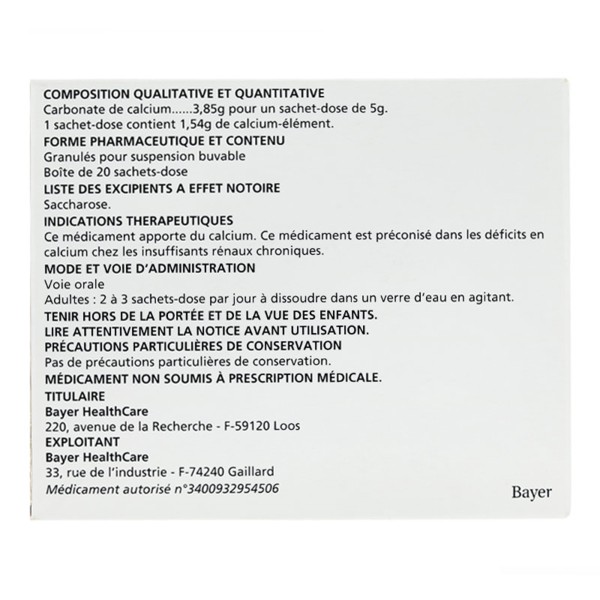 COMPOSITION QUALITATIVE ET QUANTITATIVE
Carbonate de calcium......3,85g pour un sachet-dose de 5g.
1 sachet-dose contient 1,54g de calcium-élément.
FORME PHARMACEUTIQUE ET CONTENU
Granulés pour suspension buvable
Boîte de 20 sachets-dose
LISTE DES EXCIPIENTS A EFFET NOTOIRE
Saccharose.
INDICATIONS THERAPEUTIQUES
Ce médicament apporte du calcium. Ce médicament est préconisé dans les déficits en calcium chez les insuffisants rénaux chroniques.
MODE ET VOIE D'ADMINISTRATION
Voie orale
Adultes : 2 à 3 sachets-dose par jour à dissoudre dans un verre d'eau en agitant.
TENIR HORS DE LA PORTÉE ET DE LA VUE DES ENFANTS.
LIRE ATTENTIVEMENT LA NOTICE AVANT UTILISATION.
PRÉCAUTIONS PARTICULIÈRES DE CONSERVATION
Pas de précautions particulières de conservation.
MÉDICAMENT NON SOUMIS À PRESCRIPTION MÉDICALE.
TITULAIRE
Bayer HealthCare
220, avenue de la Recherche - F-59120 Loos
EXPLOITANT
Bayer HealthCare
33, rue de l'industrie - F-74240 Gaillard
Médicament autorisé n°3400932954506

Bayer